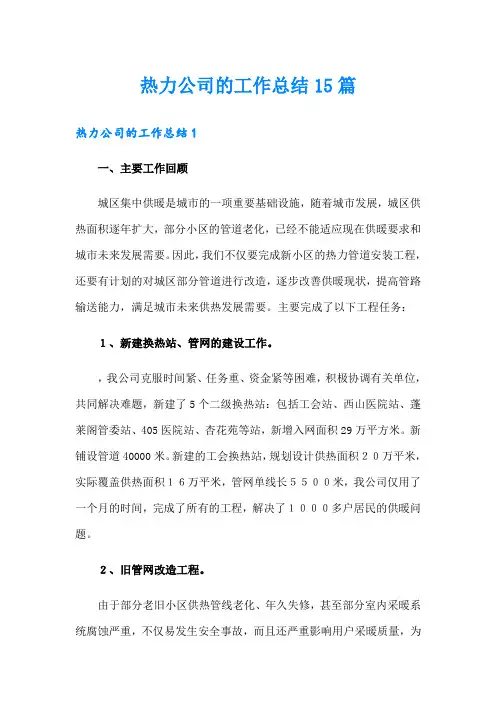 热力公司的工作总结15篇

热力公司的工作总结1

一、主要工作回顾

城区集中供暖是城市的一项重要基础设施，随着城市发展，城区供热面积逐年扩大，部分小区的管道老化，已经不能适应现在供暖要求和城市未来发展需要。因此，我们不仅要完成新小区的热力管道安装工程，还要有计划的对城区部分管道进行改造，逐步改善供暖现状，提高管路输送能力，满足城市未来供热发展需要。主要完成了以下工程任务：

1、新建换热站、管网的建设工作。

，我公司克服时间紧、任务重、资金紧等困难，积极协调有关单位，共同解决难题，新建了5个二级换热站：包括工会站、西山医院站、蓬莱阁管委站、405医院站、杏花苑等站，新增入网面积29万平方米。新铺设管道40000米。新建的工会换热站，规划设计供热面积２０万平米，实际覆盖供热面积１６万平米，管网单线长５５００米，我公司仅用了一个月的时间，完成了所有的工程，解决了１０００多户居民的供暖问题。

2、旧管网改造工程。

由于部分老旧小区供热管线老化、年久失修，甚至部分室内采暖系统腐蚀严重，不仅易发生安全事故，而且还严重影响用户采暖质量，为